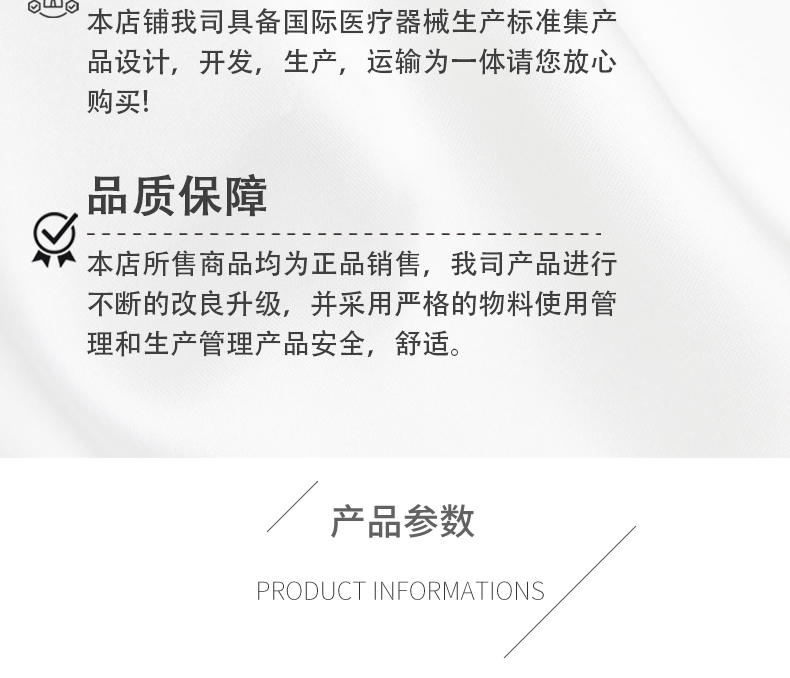 本店铺我司具备国际医疗器械生产标准集产品设计，开发，生产，运输为一体请您放心购买!

品质保障

本店所售商品均为正品销售，我司产品进行不断的改良升级，并采用严格的物料使用管理和生产管理产品安全，舒适。

产品参数

PRODUCT INFORMATIONS